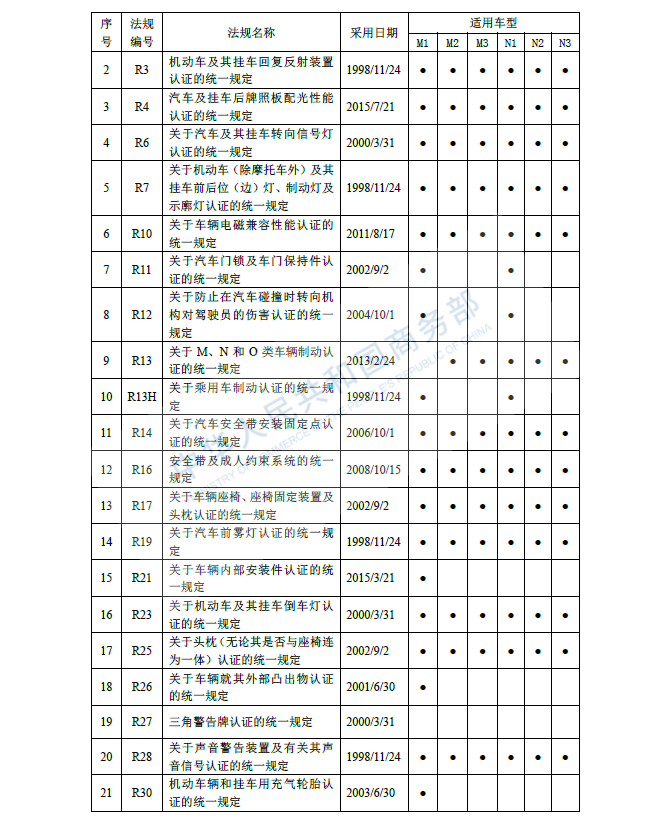 | 序号 | 法规编号 | 法规名称 | 采用日期 | 适用车型 M1 | M2 | M3 | N1 | N2 | N3 |
|---|---|---|---|---|---|---|---|---|---|
| 2 | R3 | 机动车及其挂车回复反射装置认证的统一规定 | 1998/11/24 | ● | ● | ● | ● | ● | ● |
| 3 | R4 | 汽车及挂车后牌照板配光性能认证的统一规定 | 2015/7/21 | ● | ● | ● | ● | ● | ● |
| 4 | R6 | 关于汽车及其挂车转向信号灯认证的统一规定 | 2000/3/31 | ● | ● | ● | ● | ● | ● |
| 5 | R7 | 关于机动车（除摩托车外）及其挂车前后位（边）灯、制动灯及示廓灯认证的统一规定 | 1998/11/24 | ● | ● | ● | ● | ● | ● |
| 6 | R10 | 关于车辆电磁兼容性能认证的统一规定 | 2011/8/17 | ● | ● | ● | ● | ● | ● |
| 7 | R11 | 关于汽车门锁及车门保持件认证的统一规定 | 2002/9/2 | ● | | | ● | | |
| 8 | R12 | 关于防止在汽车碰撞时转向机构对驾驶员的伤害认证的统一规定 | 2004/10/1 | ● | | | ● | | |
| 9 | R13 | 关于 M、N 和 O 类车辆制动认证的统一规定 | 2013/2/24 | | ● | ● | ● | ● | ● |
| 10 | R13H | 关于乘用车制动认证的统一规定 | 1998/11/24 | ● | | | ● | | |
| 11 | R14 | 关于汽车安全带安装固定点认证的统一规定 | 2006/10/1 | ● | ● | ● | ● | ● | ● |
| 12 | R16 | 安全带及成人约束系统的统一规定 | 2008/10/15 | ● | ● | ● | ● | ● | ● |
| 13 | R17 | 关于车辆座椅、座椅固定装置及头枕认证的统一规定 | 2002/9/2 | ● | ● | ● | ● | ● | ● |
| 14 | R19 | 关于汽车前雾灯认证的统一规定 | 1998/11/24 | ● | ● | ● | ● | ● | ● |
| 15 | R21 | 关于车辆内部安装件认证的统一规定 | 2015/3/21 | ● | | | | | |
| 16 | R23 | 关于机动车及其挂车倒车灯认证的统一规定 | 2000/3/31 | ● | ● | ● | ● | ● | ● |
| 17 | R25 | 关于头枕（无论其是否与座椅连为一体）认证的统一规定 | 2002/9/2 | ● | ● | ● | ● | ● | ● |
| 18 | R26 | 关于车辆就其外部凸出物认证的统一规定 | 2001/6/30 | ● | | | | | |
| 19 | R27 | 三角警告牌认证的统一规定 | 2000/3/31 | | | | | | |
| 20 | R28 | 关于声音警告装置及有关其声音信号认证的统一规定 | 1998/11/24 | ● | ● | ● | ● | ● | ● |
| 21 | R30 | 机动车辆和挂车用充气轮胎认证的统一规定 | 2003/6/30 | ● | | | | | |

中华人民共和国商务部
MINISTRY OF COMMERCE OF THE PEOPLE'S REPUBLIC OF CHINA